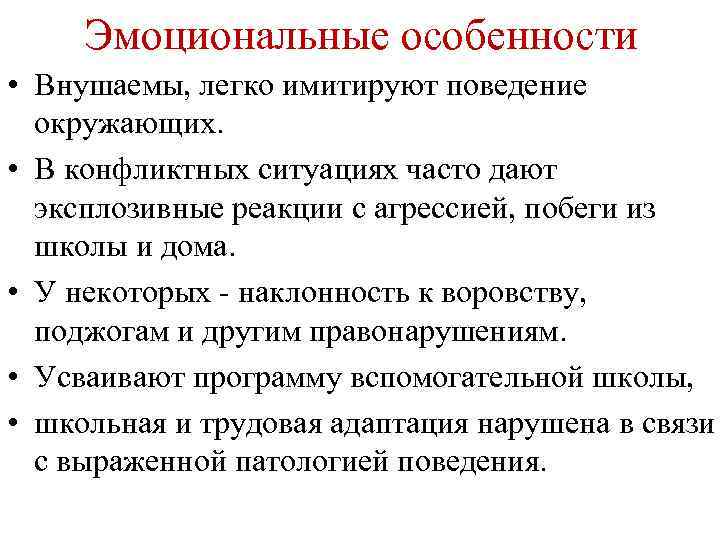 Эмоциональные особенности

• Внушаемы, легко имитируют поведение окружающих.

• В конфликтных ситуациях часто дают эксплозивные реакции с агрессией, побеги из школы и дома.

• У некоторых - наклонность к воровству, поджогам и другим правонарушениям.

• Усваивают программу вспомогательной школы,

• школьная и трудовая адаптация нарушена в связи с выраженной патологией поведения.